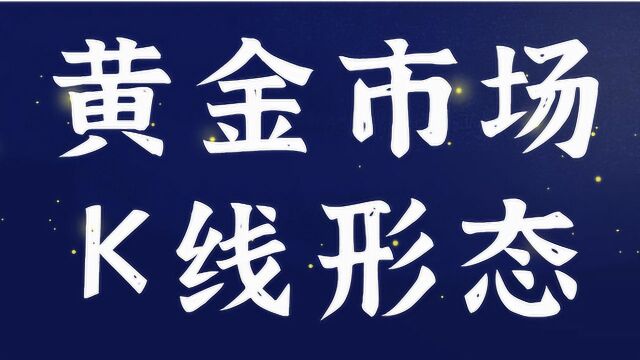 黄金市场
K线形态